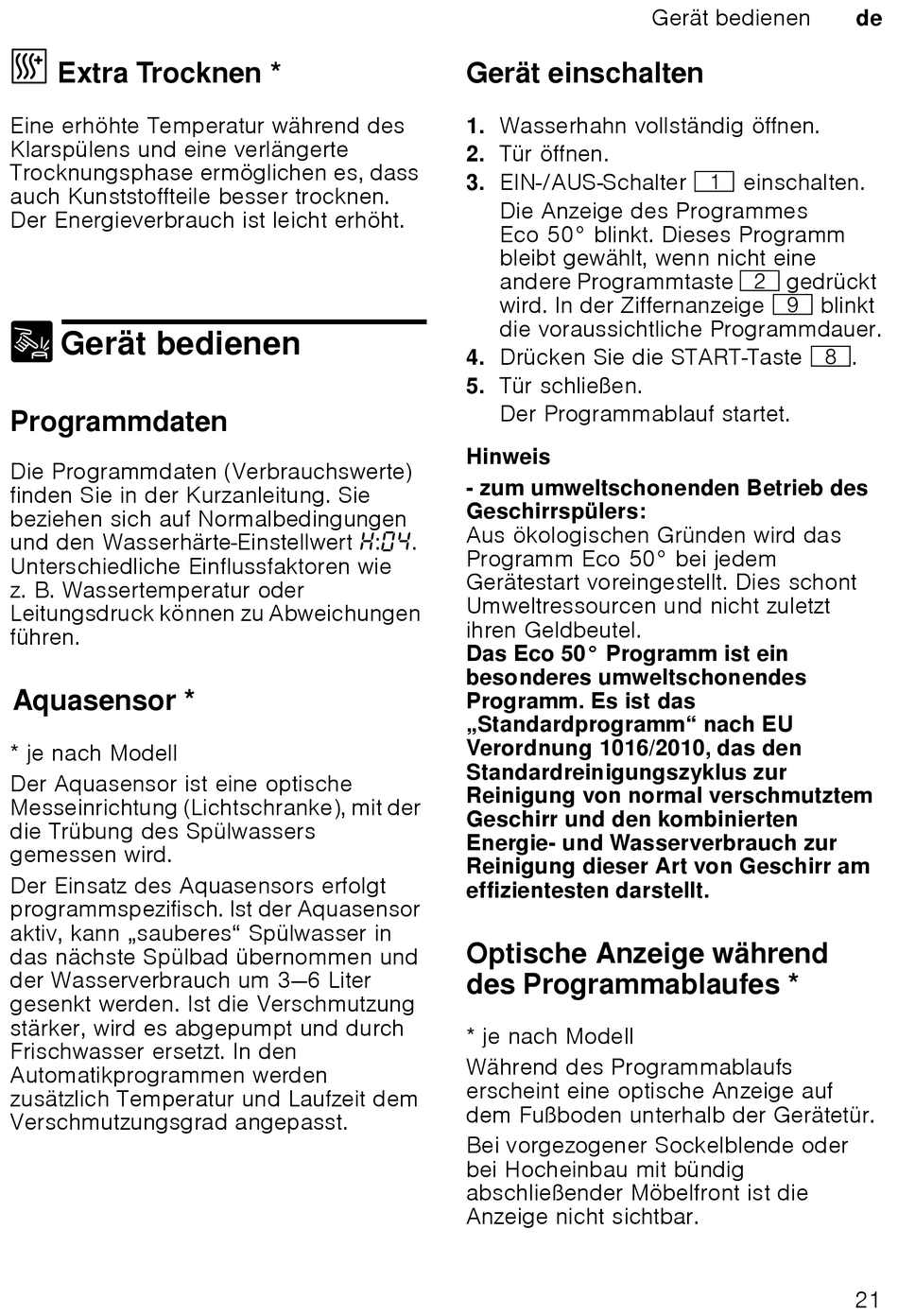 Gerät bedienen de

Extra Trocknen *

Eine erhöhte Temperatur während des Klarspülens und eine verlängerte Trocknungsphase ermöglichen es, dass auch Kunststoffteile besser trocknen. Der Energieverbrauch ist leicht erhöht.

Gerät bedienen

Programmdaten

Die Programmdaten (Verbrauchswerte) finden Sie in der Kurzanleitung. Sie beziehen sich auf Normalbedingungen und den Wasserhärte-Einstellwert H:04. Unterschiedliche Einflussfaktoren wie z. B. Wassertemperatur oder Leitungsdruck können zu Abweichungen führen.

Aquasensor *

* je nach Modell

Der Aquasensor ist eine optische Messeinrichtung (Lichtschranke), mit der die Trübung des Spülwassers gemessen wird.

Der Einsatz des Aquasensors erfolgt programmspezifisch. Ist der Aquasensor aktiv, kann „sauberes“ Spülwasser in das nächste Spülbad übernommen und der Wasserverbrauch um 3–6 Liter gesenkt werden. Ist die Verschmutzung stärker, wird es abgepumpt und durch Frischwasser ersetzt. In den Automatikprogrammen werden zusätzlich Temperatur und Laufzeit dem Verschmutzungsgrad angepasst.

Gerät einschalten

1. Wasserhahn vollständig öffnen.
2. Tür öffnen.
3. EIN-/AUS-Schalter 1 einschalten.
Die Anzeige des Programmes Eco 50° blinkt. Dieses Programm bleibt gewählt, wenn nicht eine andere Programmtaste 2 gedrückt wird. In der Ziffernanzeige 9 blinkt die voraussichtliche Programmdauer.
4. Drücken Sie die START-Taste 8.
5. Tür schließen.
Der Programmablauf startet.

Hinweis

- zum umweltschonenden Betrieb des Geschirrspülers:
Aus ökologischen Gründen wird das Programm Eco 50° bei jedem Gerätestart voreingestellt. Dies schont Umweltressourcen und nicht zuletzt ihren Geldbeutel.
Das Eco 50° Programm ist ein besonderes umweltschonendes Programm. Es ist das „Standardprogramm“ nach EU Verordnung 1016/2010, das den Standardreinigungszyklus zur Reinigung von normal verschmutztem Geschirr und den kombinierten Energie- und Wasserverbrauch zur Reinigung dieser Art von Geschirr am effizientesten darstellt.

Optische Anzeige während des Programmablaufes *

* je nach Modell

Während des Programmablaufs erscheint eine optische Anzeige auf dem Fußboden unterhalb der Gerätetür.

Bei vorgezogener Sockelblende oder bei Hocheinbau mit bündig abschließender Möbelfront ist die Anzeige nicht sichtbar.

21